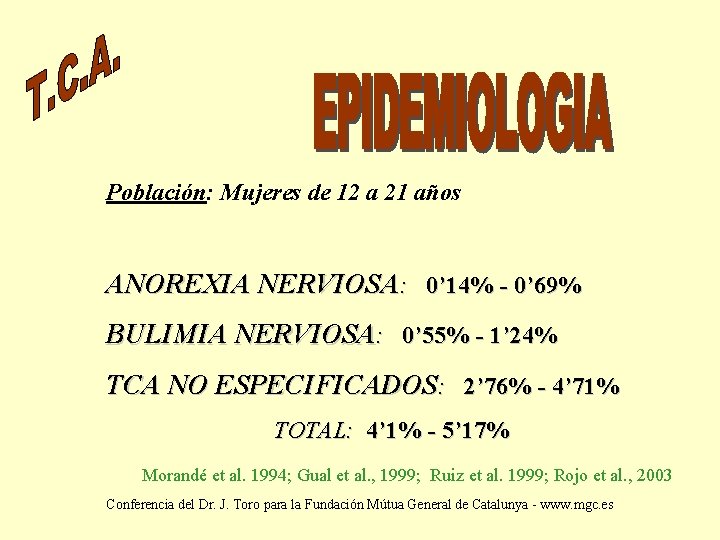 T.C.A.

EPIDEMIOLOGIA

Población: Mujeres de 12 a 21 años

ANOREXIA NERVIOSA: 0’14% - 0’69%

BULIMIA NERVIOSA: 0’55% - 1’24%

TCA NO ESPECIFICADOS: 2’76% - 4’71%

TOTAL: 4’1% - 5’17%

Morandé et al. 1994; Gual et al., 1999; Ruiz et al. 1999; Rojo et al., 2003

Conferencia del Dr. J. Toro para la Fundación Mútua General de Catalunya - www.mgc.es